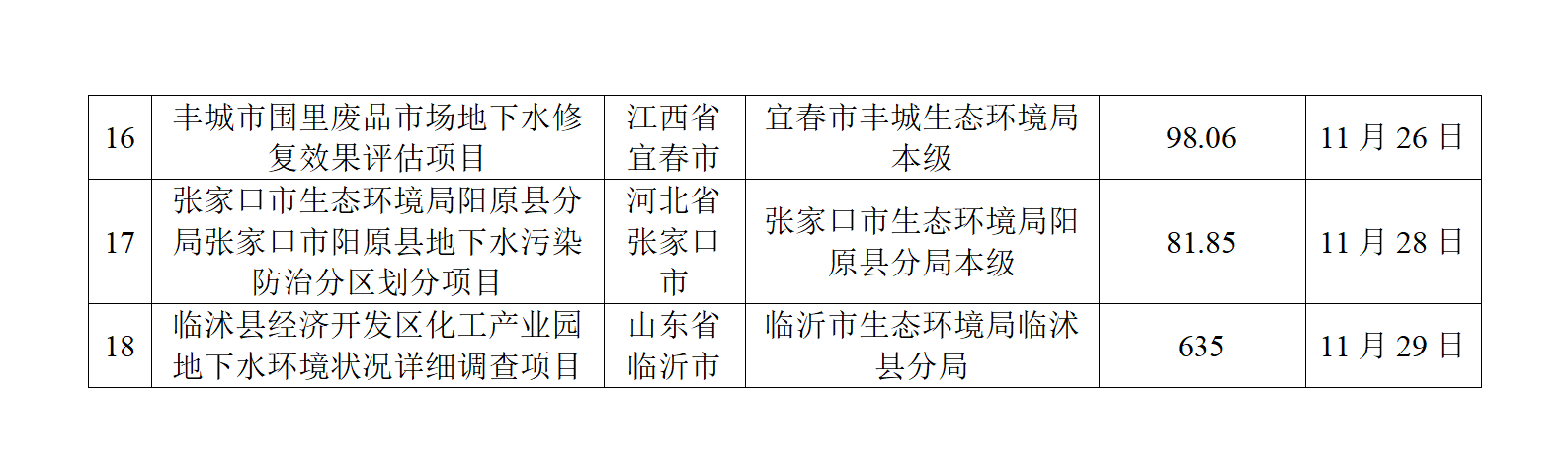 | 16 | 丰城市围里废品市场地下水修复效果评估项目 | 江西省宜春市 | 宜春市丰城生态环境局本级 | 98.06 | 11月26日 |
|---|---|---|---|---|---|
| 17 | 张家口市生态环境局阳原县分局张家口市阳原县地下水污染防治分区划分项目 | 河北省张家口市 | 张家口市生态环境局阳原县分局本级 | 81.85 | 11月28日 |
| 18 | 临沭县经济开发区化工产业园地下水环境状况详细调查项目 | 山东省临沂市 | 临沂市生态环境局临沭县分局 | 635 | 11月29日 |